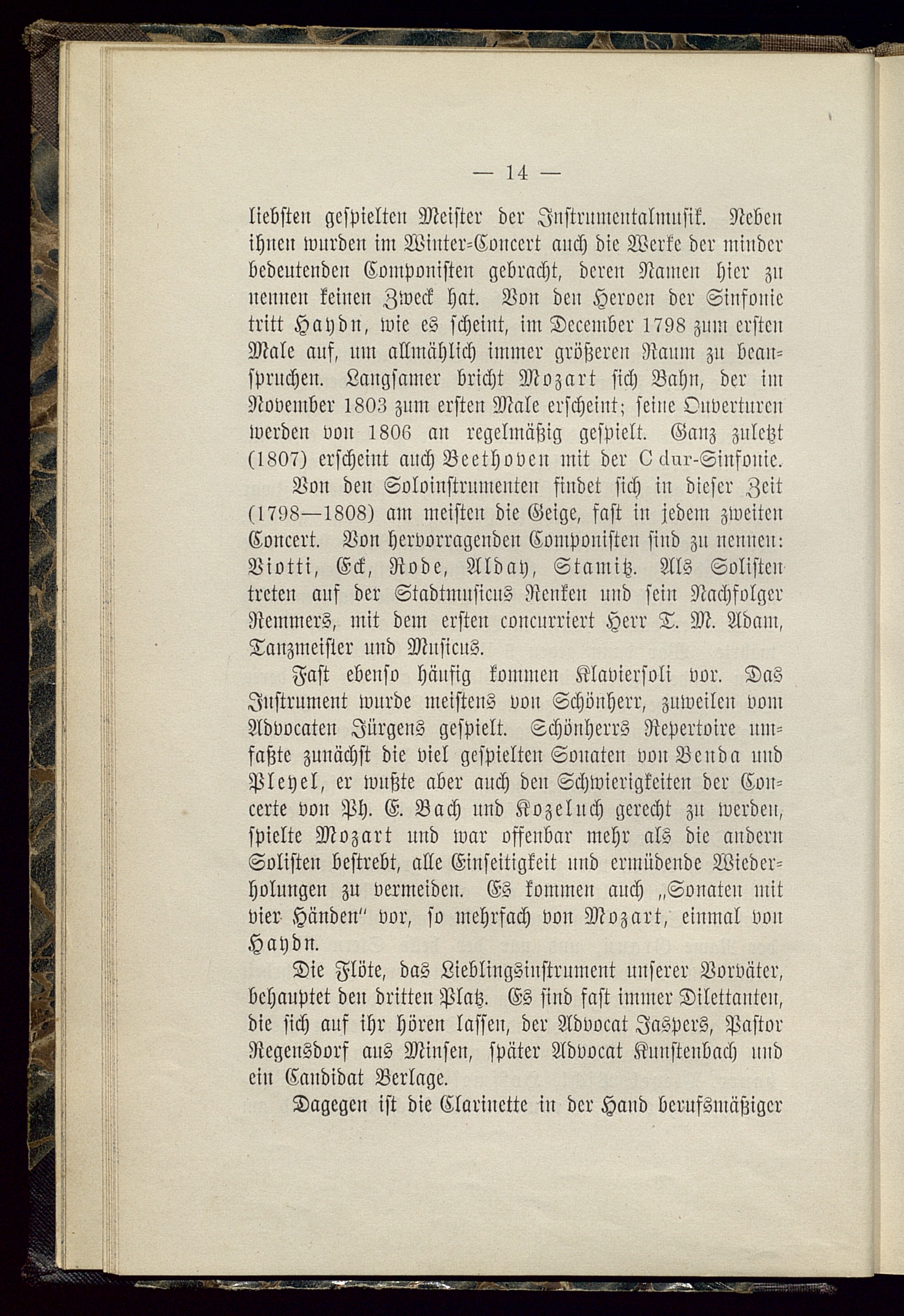 — 14 —

liebsten gespielten Meister der Instrumentalmusik. Neben ihnen wurden im Winter-Concert auch die Werke der minder bedeutenden Componisten gebracht, deren Namen hier zu nennen keinen Zweck hat. Von den Heroen der Sinfonie tritt Haydn, wie es scheint, im December 1798 zum ersten Male auf, um allmählich immer größeren Raum zu beanspruchen. Langsamer bricht Mozart sich Bahn, der im November 1803 zum ersten Male erscheint; seine Ouverturen werden von 1806 an regelmäßig gespielt. Ganz zuletzt (1807) erscheint auch Beethoven mit der C dur-Sinfonie.

Von den Soloinstrumenten findet sich in dieser Zeit (1798—1808) am meisten die Geige, fast in jedem zweiten Concert. Von hervorragenden Componisten sind zu nennen: Viotti, Eck, Rode, Alday, Stamitz. Als Solisten treten auf der Stadtmusicus Renken und sein Nachfolger Remmers, mit dem ersten concurriert Herr T. M. Adam, Tanzmeister und Musicus.

Fast ebenso häufig kommen Klaviersoli vor. Das Instrument wurde meistens von Schönherr, zuweilen vom Advocaten Jürgens gespielt. Schönherrs Repertoire umfaßte zunächst die viel gespielten Sonaten von Benda und Pleyel, er wußte aber auch den Schwierigkeiten der Concerte von Ph. E. Bach und Kozeluch gerecht zu werden, spielte Mozart und war offenbar mehr als die andern Solisten bestrebt, alle Einseitigkeit und ermüdende Wiederholungen zu vermeiden. Es kommen auch „Sonaten mit vier Händen" vor, so mehrfach von Mozart, einmal von Haydn.

Die Flöte, das Lieblingsinstrument unserer Vorväter, behauptet den dritten Platz. Es sind fast immer Dilettanten, die sich auf ihr hören lassen, der Advocat Jaspers, Pastor Regensdorf aus Minsen, später Advocat Kunstenbach und ein Candidat Berlage.

Dagegen ist die Clarinette in der Hand berufsmäßiger